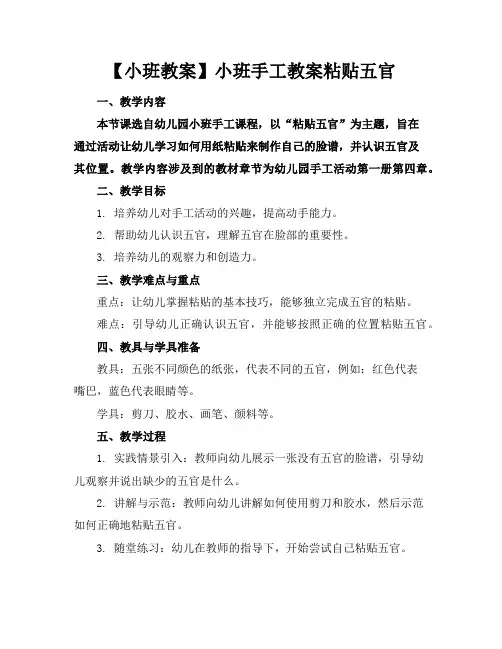 【小班教案】小班手工教案粘贴五官

一、教学内容

本节课选自幼儿园小班手工课程，以“粘贴五官”为主题，旨在通过活动让幼儿学习如何用纸粘贴来制作自己的脸谱，并认识五官及其位置。教学内容涉及到的教材章节为幼儿园手工活动第一册第四章。

二、教学目标

1. 培养幼儿对手工活动的兴趣，提高动手能力。

2. 帮助幼儿认识五官，理解五官在脸部的重要性。

3. 培养幼儿的观察力和创造力。

三、教学难点与重点

重点：让幼儿掌握粘贴的基本技巧，能够独立完成五官的粘贴。

难点：引导幼儿正确认识五官，并能够按照正确的位置粘贴五官。

四、教具与学具准备

教具：五张不同颜色的纸张，代表不同的五官，例如：红色代表嘴巴，蓝色代表眼睛等。

学具：剪刀、胶水、画笔、颜料等。

五、教学过程

1. 实践情景引入：教师向幼儿展示一张没有五官的脸谱，引导幼儿观察并说出缺少的五官是什么。

2. 讲解与示范：教师向幼儿讲解如何使用剪刀和胶水，然后示范如何正确地粘贴五官。

3. 随堂练习：幼儿在教师的指导下，开始尝试自己粘贴五官。